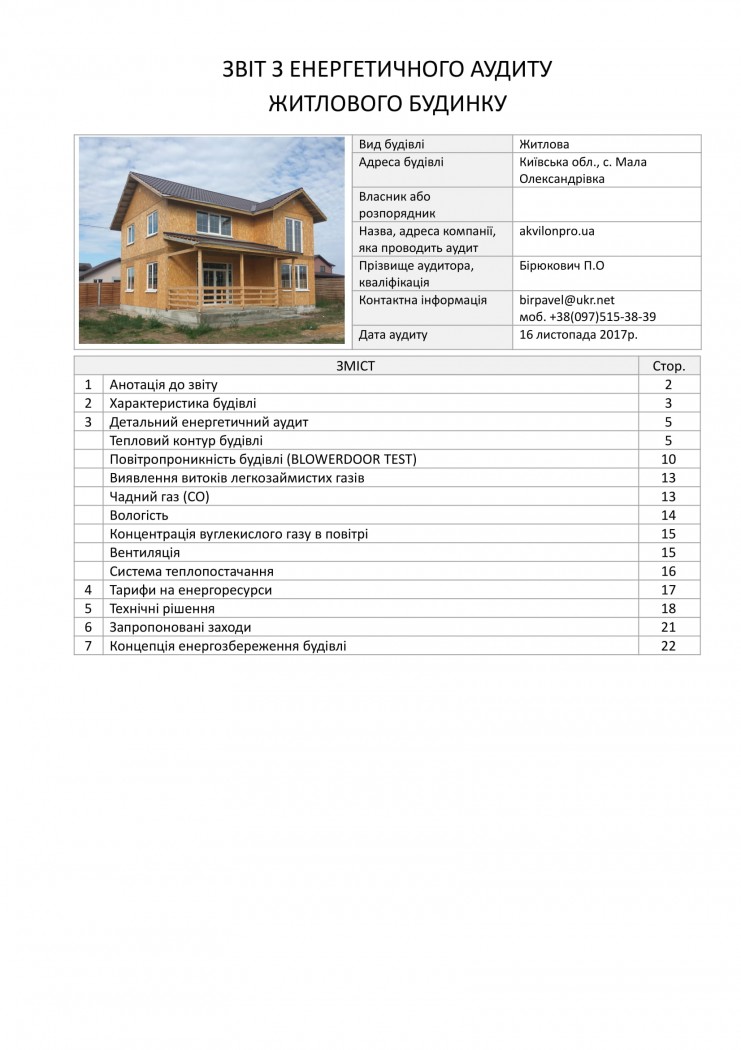 ЗВІТ З ЕНЕРГЕТИЧНОГО АУДИТУ
ЖИТЛОВОГО БУДИНКУ

| | |
|---|---|
| Вид будівлі | Житлова |
| Адреса будівлі | Київська обл., с. Мала Олександрівка |
| Власник або розпорядник | |
| Назва, адреса компанії, яка проводить аудит | akvilonpro.ua |
| Прізвище аудитора, кваліфікація | Бірюкович П.О |
| Контактна інформація | birpavel@ukr.net моб. +38(097)515-38-39 |
| Дата аудиту | 16 листопада 2017р. |

| | ЗМІСТ | Стор. |
|---|---|---|
| 1 | Анотація до звіту | 2 |
| 2 | Характеристика будівлі | 3 |
| 3 | Детальний енергетичний аудит | 5 |
| | Тепловий контур будівлі | 5 |
| | Повітропроникність будівлі (BLOWERDOOR TEST) | 10 |
| | Виявлення витоків легкозаймистих газів | 13 |
| | Чадний газ (СО) | 13 |
| | Вологість | 14 |
| | Концентрація вуглекислого газу в повітрі | 15 |
| | Вентиляція | 15 |
| | Система теплопостачання | 16 |
| 4 | Тарифи на енергоресурси | 17 |
| 5 | Технічні рішення | 18 |
| 6 | Запропоновані заходи | 21 |
| 7 | Концепція енергозбереження будівлі | 22 |